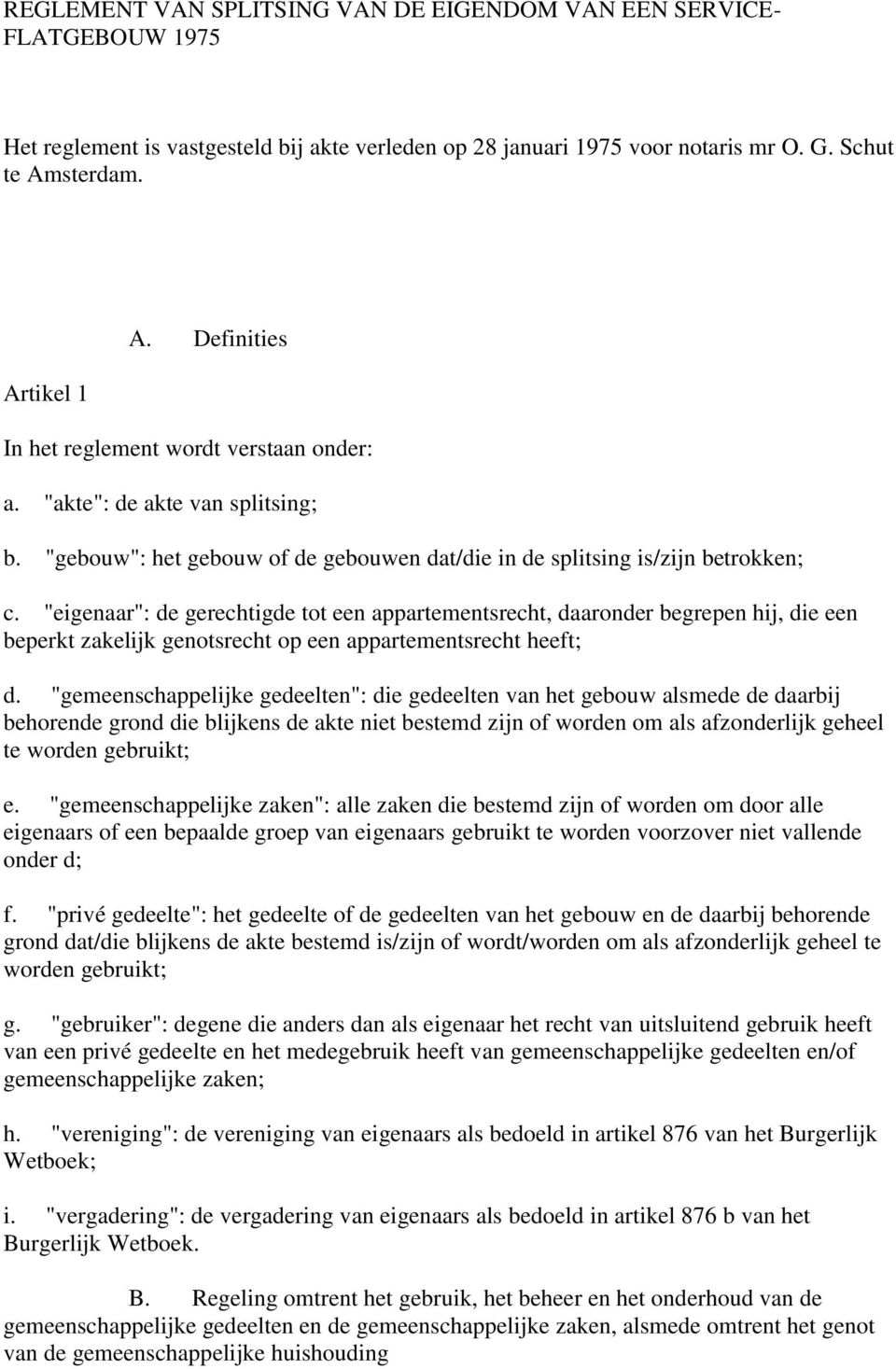 REGLEMENT VAN SPLITSING VAN DE EIGENDOM VAN EEN SERVICE-FLATGEBOUW 1975

Het reglement is vastgesteld bij akte verleden op 28 januari 1975 voor notaris mr O. G. Schut te Amsterdam.

A. Definities

Artikel 1

In het reglement wordt verstaan onder:

a. "akte": de akte van splitsing;

b. "gebouw": het gebouw of de gebouwen dat/die in de splitsing is/zijn betrokken;

c. "eigenaar": de gerechtigde tot een appartementsrecht, daaronder begrepen hij, die een beperkt zakelijk genotsrecht op een appartementsrecht heeft;

d. "gemeenschappelijke gedeelten": die gedeelten van het gebouw alsmede de daarbij behorende grond die blijkens de akte niet bestemd zijn of worden om als afzonderlijk geheel te worden gebruikt;

e. "gemeenschappelijke zaken": alle zaken die bestemd zijn of worden om door alle eigenaars of een bepaalde groep van eigenaars gebruikt te worden voorzover niet vallende onder d;

f. "privé gedeelte": het gedeelte of de gedeelten van het gebouw en de daarbij behorende grond dat/die blijkens de akte bestemd is/zijn of wordt/worden om als afzonderlijk geheel te worden gebruikt;

g. "gebruiker": degene die anders dan als eigenaar het recht van uitsluitend gebruik heeft van een privé gedeelte en het medegebruik heeft van gemeenschappelijke gedeelten en/of gemeenschappelijke zaken;

h. "vereniging": de vereniging van eigenaars als bedoeld in artikel 876 van het Burgerlijk Wetboek;

i. "vergadering": de vergadering van eigenaars als bedoeld in artikel 876 b van het Burgerlijk Wetboek.

B. Regeling omtrent het gebruik, het beheer en het onderhoud van de gemeenschappelijke gedeelten en de gemeenschappelijke zaken, alsmede omtrent het genot van de gemeenschappelijke huishouding